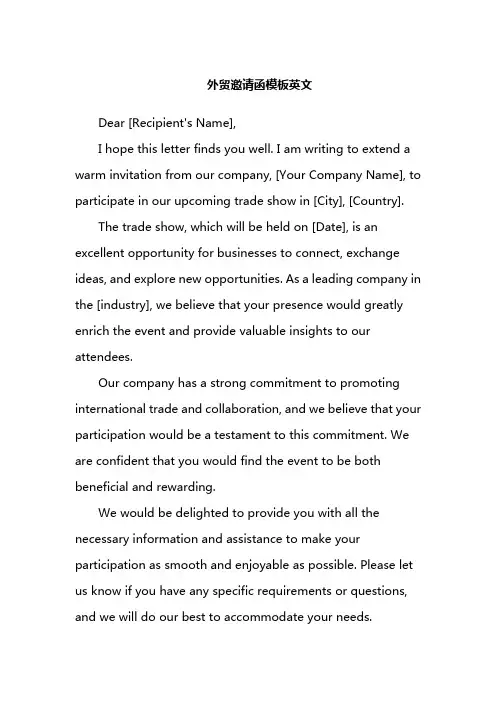 外贸邀请函模板英文

Dear [Recipient's Name],

I hope this letter finds you well. I am writing to extend a warm invitation from our company, [Your Company Name], to participate in our upcoming trade show in [City], [Country].

The trade show, which will be held on [Date], is an excellent opportunity for businesses to connect, exchange ideas, and explore new opportunities. As a leading company in the [industry], we believe that your presence would greatly enrich the event and provide valuable insights to our attendees.

Our company has a strong commitment to promoting international trade and collaboration, and we believe that your participation would be a testament to this commitment. We are confident that you would find the event to be both beneficial and rewarding.

We would be delighted to provide you with all the necessary information and assistance to make your participation as smooth and enjoyable as possible. Please let us know if you have any specific requirements or questions, and we will do our best to accommodate your needs.